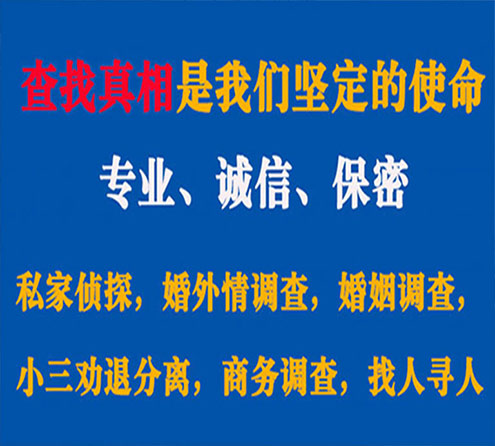 查找真相是我们坚定的使命

专业、诚信、保密

私家侦探，婚外情调查，婚姻调查，

小三劝退分离，商务调查，找人寻人